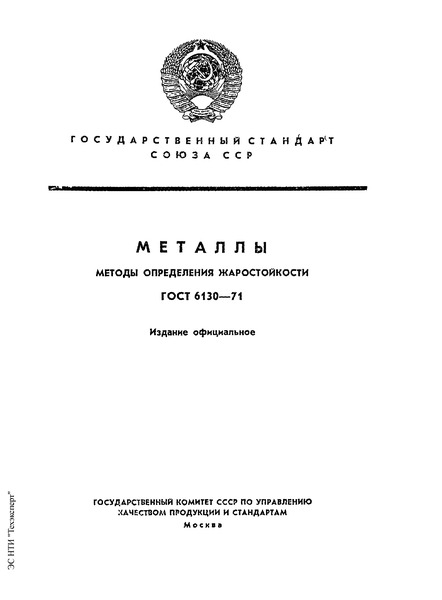 ГОСУДАРСТВЕННЫЙ СТАНДАРТ
СОЮЗА ССР

МЕТАЛЛЫ

МЕТОДЫ ОПРЕДЕЛЕНИЯ ЖАРОСТОЙКОСТИ

ГОСТ 6130—71

Издание официальное

ГОСУДАРСТВЕННЫЙ КОМИТЕТ СССР ПО УПРАВЛЕНИЮ КАЧЕСТВОМ ПРОДУКЦИИ И СТАНДАРТАМ
Москва

ЭС НТИ "Техэксперт"